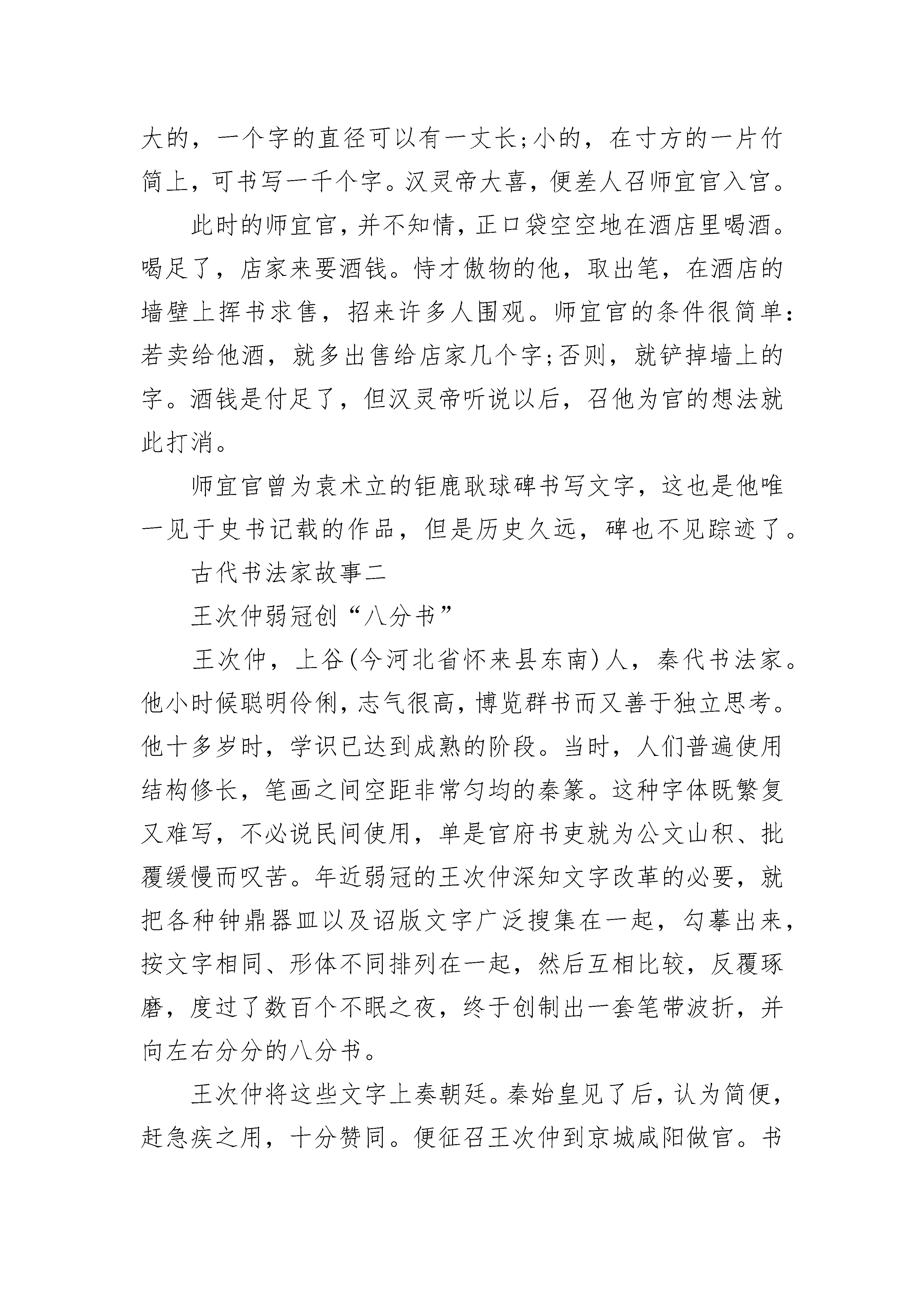 大的，一个字的直径可以有一丈长;小的，在寸方的一片竹简上，可书写一千个字。汉灵帝大喜，便差人召师宜官入宫。

此时的师宜官，并不知情，正口袋空空地在酒店里喝酒。喝足了，店家来要酒钱。恃才傲物的他，取出笔，在酒店的墙壁上挥书求售，招来许多人围观。师宜官的条件很简单：若卖给他酒，就多出售给店家几个字;否则，就铲掉墙上的字。酒钱是付足了，但汉灵帝听说以后，召他为官的想法就此打消。

师宜官曾为袁术立的钜鹿耿球碑书写文字，这也是他唯一见于史书记载的作品，但是历史久远，碑也不见踪迹了。

古代书法家故事二

王次仲弱冠创“八分书”

王次仲，上谷(今河北省怀来县东南)人，秦代书法家。他小时候聪明伶俐，志气很高，博览群书而又善于独立思考。他十多岁时，学识已达到成熟的阶段。当时，人们普遍使用结构修长，笔画之间空距非常匀均的秦篆。这种字体既繁复又难写，不必说民间使用，单是官府书吏就为公文山积、批覆缓慢而叹苦。年近弱冠的王次仲深知文字改革的必要，就把各种钟鼎器皿以及诏版文字广泛搜集在一起，勾摹出来，按文字相同、形体不同排列在一起，然后互相比较，反覆琢磨，度过了数百个不眠之夜，终于创制出一套笔带波折，并向左右分分的八分书。

王次仲将这些文字上奏朝廷。秦始皇见了后，认为简便，赶急疾之用，十分赞同。便征召王次仲到京城咸阳做官。书